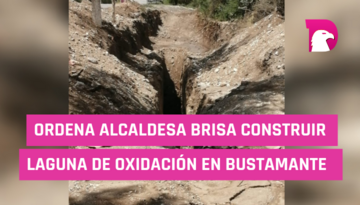 ORDENA ALCALDESA BRISA CONSTRUIR LAGUNA DE OXIDACIÓN EN BUSTAMANTE